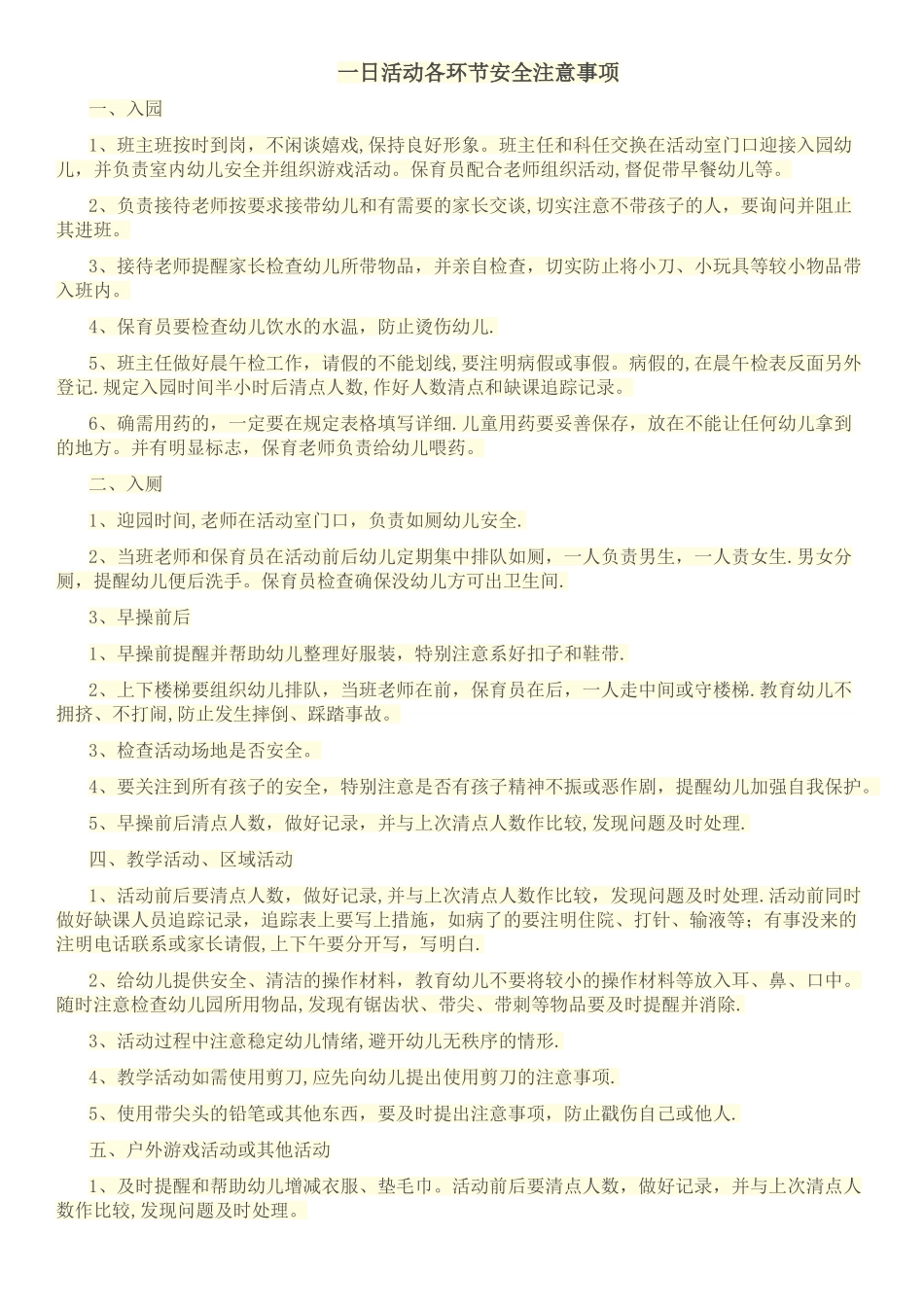 一日活动各环节安全注意事项

一、入园

1、班主班按时到岗，不闲谈嬉戏,保持良好形象。班主任和科任交换在活动室门口迎接入园幼儿，并负责室内幼儿安全并组织游戏活动。保育员配合老师组织活动,督促带早餐幼儿等。

2、负责接待老师按要求接带幼儿和有需要的家长交谈,切实注意不带孩子的人，要询问并阻止其进班。

3、接待老师提醒家长检查幼儿所带物品，并亲自检查，切实防止将小刀、小玩具等较小物品带入班内。

4、保育员要检查幼儿饮水的水温，防止烫伤幼儿.

5、班主任做好晨午检工作，请假的不能划线,要注明病假或事假。病假的,在晨午检表反面另外登记.规定入园时间半小时后清点人数,作好人数清点和缺课追踪记录。

6、确需用药的，一定要在规定表格填写详细.儿童用药要妥善保存，放在不能让任何幼儿拿到的地方。并有明显标志，保育老师负责给幼儿喂药。

二、入厕

1、迎园时间,老师在活动室门口，负责如厕幼儿安全.

2、当班老师和保育员在活动前后幼儿定期集中排队如厕，一人负责男生，一人责女生.男女分厕，提醒幼儿便后洗手。保育员检查确保没幼儿方可出卫生间.

3、早操前后

1、早操前提醒并帮助幼儿整理好服装，特别注意系好扣子和鞋带.

2、上下楼梯要组织幼儿排队，当班老师在前，保育员在后，一人走中间或守楼梯.教育幼儿不拥挤、不打闹,防止发生摔倒、踩踏事故。

3、检查活动场地是否安全。

4、要关注到所有孩子的安全，特别注意是否有孩子精神不振或恶作剧，提醒幼儿加强自我保护。

5、早操前后清点人数，做好记录，并与上次清点人数作比较,发现问题及时处理.

四、教学活动、区域活动

1、活动前后要清点人数，做好记录,并与上次清点人数作比较，发现问题及时处理.活动前同时做好缺课人员追踪记录，追踪表上要写上措施，如病了的要注明住院、打针、输液等；有事没来的注明电话联系或家长请假,上下午要分开写，写明白.

2、给幼儿提供安全、清洁的操作材料，教育幼儿不要将较小的操作材料等放入耳、鼻、口中。随时注意检查幼儿园所用物品,发现有锯齿状、带尖、带刺等物品要及时提醒并消除.

3、活动过程中注意稳定幼儿情绪,避开幼儿无秩序的情形.

4、教学活动如需使用剪刀,应先向幼儿提出使用剪刀的注意事项.

5、使用带尖头的铅笔或其他东西，要及时提出注意事项，防止戳伤自己或他人.

五、户外游戏活动或其他活动

1、及时提醒和帮助幼儿增减衣服、垫毛巾。活动前后要清点人数，做好记录，并与上次清点人数作比较,发现问题及时处理。